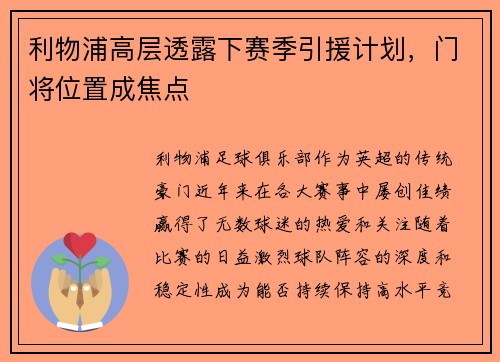 利物浦高层透露下赛季引援计划，门将位置成焦点

利物浦足球俱乐部作为英超的传统豪门近年来在各大赛事中屡创佳绩赢得了无数球迷的热爱和关注随着比赛的日益激烈球队阵容的深度和稳定性成为能否持续保持高水平竞